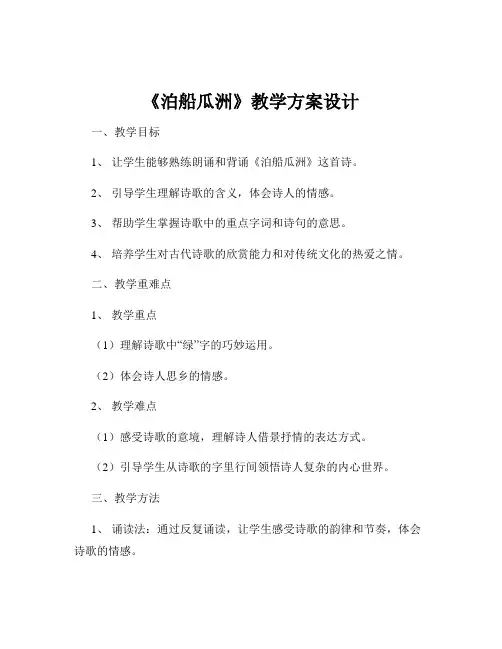 《泊船瓜洲》教学方案设计

一、教学目标

1、让学生能够熟练朗诵和背诵《泊船瓜洲》这首诗。

2、引导学生理解诗歌的含义，体会诗人的情感。

3、帮助学生掌握诗歌中的重点字词和诗句的意思。

4、培养学生对古代诗歌的欣赏能力和对传统文化的热爱之情。

二、教学重难点

1、教学重点

（1）理解诗歌中“绿”字的巧妙运用。

（2）体会诗人思乡的情感。

2、教学难点

（1）感受诗歌的意境，理解诗人借景抒情的表达方式。

（2）引导学生从诗歌的字里行间领悟诗人复杂的内心世界。

三、教学方法

1、诵读法：通过反复诵读，让学生感受诗歌的韵律和节奏，体会诗歌的情感。